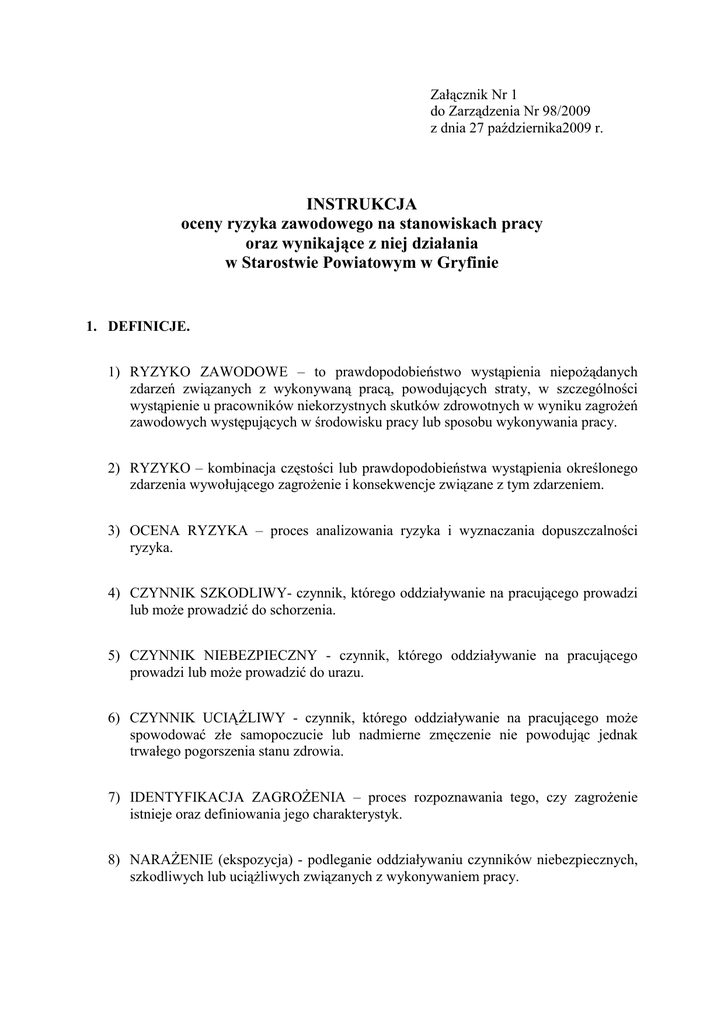 Załącznik Nr 1
do Zarządzenia Nr 98/2009
z dnia 27 października2009 r.

INSTRUKCJA
oceny ryzyka zawodowego na stanowiskach pracy
oraz wynikające z niej działania
w Starostwie Powiatowym w Gryfinie

1. DEFINICJE.

1) RYZYKO ZAWODOWE – to prawdopodobieństwo wystąpienia niepożądanych zdarzeń związanych z wykonywaną pracą, powodujących straty, w szczególności wystąpienie u pracowników niekorzystnych skutków zdrowotnych w wyniku zagrożeń zawodowych występujących w środowisku pracy lub sposobu wykonywania pracy.

2) RYZYKO – kombinacja częstości lub prawdopodobieństwa wystąpienia określonego zdarzenia wywołującego zagrożenie i konsekwencje związane z tym zdarzeniem.

3) OCENA RYZYKA – proces analizowania ryzyka i wyznaczania dopuszczalności ryzyka.

4) CZYNNIK SZKODLIWY- czynnik, którego oddziaływanie na pracującego prowadzi lub może prowadzić do schorzenia.

5) CZYNNIK NIEBEZPIECZNY - czynnik, którego oddziaływanie na pracującego prowadzi lub może prowadzić do urazu.

6) CZYNNIK UCIĄŻLIWY - czynnik, którego oddziaływanie na pracującego może spowodować złe samopoczucie lub nadmierne zmęczenie nie powodując jednak trwałego pogorszenia stanu zdrowia.

7) IDENTYFIKACJA ZAGROŻENIA – proces rozpoznawania tego, czy zagrożenie istnieje oraz definiowania jego charakterystyk.

8) NARAŻENIE (ekspozycja) - podleganie oddziaływaniu czynników niebezpiecznych, szkodliwych lub uciążliwych związanych z wykonywaniem pracy.